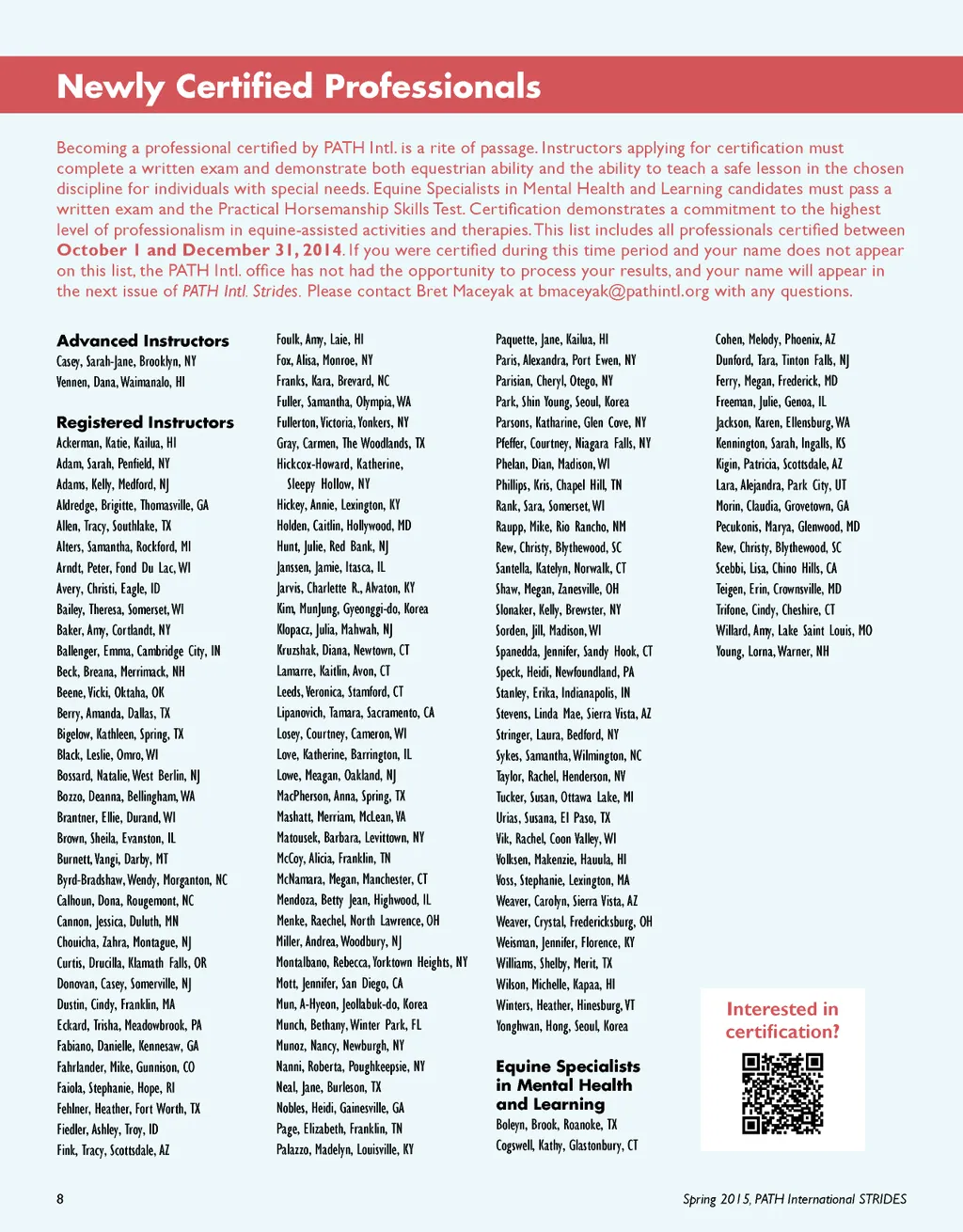 Newly Certified Professionals

Becoming a professional certified by PATH Intl. is a rite of passage. Instructors applying for certification must complete a written exam and demonstrate both equestrian ability and the ability to teach a safe lesson in the chosen discipline for individuals with special needs. Equine Specialists in Mental Health and Learning candidates must pass a written exam and the Practical Horsemanship Skills Test. Certification demonstrates a commitment to the highest level of professionalism in equine-assisted activities and therapies. This list includes all professionals certified between October 1 and December 31, 2014. If you were certified during this time period and your name does not appear on this list, the PATH Intl. office has not had the opportunity to process your results, and your name will appear in the next issue of PATH Intl. Strides. Please contact Bret Maceyak at bmaceyak@pathintl.org with any questions.

Advanced Instructors
Casey, Sarah-Jane, Brooklyn, NY
Vennen, Dana, Waimanalo, HI

Registered Instructors
Ackerman, Katie, Kailua, HI
Adam, Sarah, Penfield, NY
Adams, Kelly, Medford, NJ
Aldredge, Brigitte, Thomasville, GA
Allen, Tracy, Southlake, TX
Alters, Samantha, Rockford, MI
Arndt, Peter, Fond Du Lac, WI
Avery, Christi, Eagle, ID
Bailey, Theresa, Somerset, WI
Baker, Amy, Cortlandt, NY
Ballenger, Emma, Cambridge City, IN
Beck, Breana, Merrimack, NH
Beene, Vicki, Oktaha, OK
Berry, Amanda, Dallas, TX
Bigelow, Kathleen, Spring, TX
Black, Leslie, Omro, WI
Bossard, Natalie, West Berlin, NJ
Bozzo, Deanna, Bellingham, WA
Brantner, Ellie, Durand, WI
Brown, Sheila, Evanston, IL
Burnett, Vangi, Darby, MT
Byrd-Bradshaw, Wendy, Morganton, NC
Calhoun, Dona, Rougemont, NC
Cannon, Jessica, Duluth, MN
Chouicha, Zahra, Montague, NJ
Curtis, Drucilla, Klamath Falls, OR
Donovan, Casey, Somerville, NJ
Dustin, Cindy, Franklin, MA
Eckard, Trisha, Meadowbrook, PA
Fabiano, Danielle, Kennesaw, GA
Fahrlander, Mike, Gunnison, CO
Faiola, Stephanie, Hope, RI
Fehlner, Heather, Fort Worth, TX
Fiedler, Ashley, Troy, ID
Fink, Tracy, Scottsdale, AZ
Foulk, Amy, Laie, HI
Fox, Alisa, Monroe, NY
Franks, Kara, Brevard, NC
Fuller, Samantha, Olympia, WA
Fullerton, Victoria, Yonkers, NY
Gray, Carmen, The Woodlands, TX
Hickcox-Howard, Katherine, Sleepy Hollow, NY
Hickey, Annie, Lexington, KY
Holden, Caitlin, Hollywood, MD
Hunt, Julie, Red Bank, NJ
Janssen, Jamie, Itasca, IL
Jarvis, Charlette R., Alvaton, KY
Kim, MunJung, Gyeonggi-do, Korea
Klopacz, Julia, Mahwah, NJ
Kruzshak, Diana, Newtown, CT
Lamarre, Kaitlin, Avon, CT
Leeds, Veronica, Stamford, CT
Lipanovich, Tamara, Sacramento, CA
Losey, Courtney, Cameron, WI
Love, Katherine, Barrington, IL
Lowe, Meagan, Oakland, NJ
MacPherson, Anna, Spring, TX
Mashatt, Merriam, McLean, VA
Matousek, Barbara, Levittown, NY
McCoy, Alicia, Franklin, TN
McNamara, Megan, Manchester, CT
Mendoza, Betty Jean, Highwood, IL
Menke, Raechel, North Lawrence, OH
Miller, Andrea, Woodbury, NJ
Montalbano, Rebecca, Yorktown Heights, NY
Mott, Jennifer, San Diego, CA
Mun, A-Hyeon, Jeollabuk-do, Korea
Munch, Bethany, Winter Park, FL
Munoz, Nancy, Newburgh, NY
Nanni, Roberta, Poughkeepsie, NY
Neal, Jane, Burleson, TX
Nobles, Heidi, Gainesville, GA
Page, Elizabeth, Franklin, TN
Palazzo, Madelyn, Louisville, KY
Paquette, Jane, Kailua, HI
Paris, Alexandra, Port Ewen, NY
Parisian, Cheryl, Otego, NY
Park, Shin Young, Seoul, Korea
Parsons, Katharine, Glen Cove, NY
Pfeffer, Courtney, Niagara Falls, NY
Phelan, Dian, Madison, WI
Phillips, Kris, Chapel Hill, TN
Rank, Sara, Somerset, WI
Raupp, Mike, Rio Rancho, NM
Rew, Christy, Blythewood, SC
Santella, Katelyn, Norwalk, CT
Shaw, Megan, Zanesville, OH
Slonaker, Kelly, Brewster, NY
Sorden, Jill, Madison, WI
Spanedda, Jennifer, Sandy Hook, CT
Speck, Heidi, Newfoundland, PA
Stanley, Erika, Indianapolis, IN
Stevens, Linda Mae, Sierra Vista, AZ
Stringer, Laura, Bedford, NY
Sykes, Samantha, Wilmington, NC
Taylor, Rachel, Henderson, NV
Tucker, Susan, Ottawa Lake, MI
Urias, Susana, El Paso, TX
Vik, Rachel, Coon Valley, WI
Volksen, Makenzie, Hauula, HI
Voss, Stephanie, Lexington, MA
Weaver, Carolyn, Sierra Vista, AZ
Weaver, Crystal, Fredericksburg, OH
Weisman, Jennifer, Florence, KY
Williams, Shelby, Merit, TX
Wilson, Michelle, Kapaa, HI
Winters, Heather, Hinesburg, VT
Yonghwan, Hong, Seoul, Korea

Equine Specialists in Mental Health and Learning
Boleyn, Brook, Roanoke, TX
Cogswell, Kathy, Glastonbury, CT
Cohen, Melody, Phoenix, AZ
Dunford, Tara, Tinton Falls, NJ
Ferry, Megan, Frederick, MD
Freeman, Julie, Genoa, IL
Jackson, Karen, Ellensburg, WA
Kennington, Sarah, Ingalls, KS
Kigin, Patricia, Scottsdale, AZ
Lara, Alejandra, Park City, UT
Morin, Claudia, Grovetown, GA
Pecukonis, Marya, Glenwood, MD
Rew, Christy, Blythewood, SC
Scebbi, Lisa, Chino Hills, CA
Teigen, Erin, Crownsville, MD
Trifone, Cindy, Cheshire, CT
Willard, Amy, Lake Saint Louis, MO
Young, Lorna, Warner, NH

Interested in certification?

8

Spring 2015, PATH International STRIDES